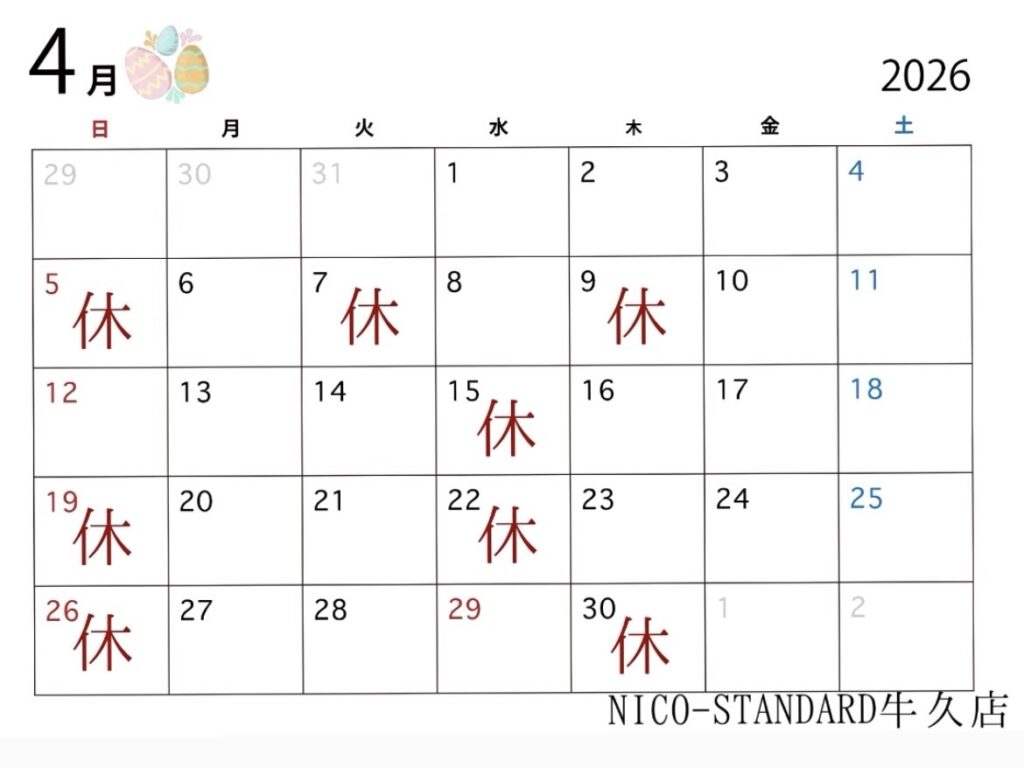 4月

2026

| 日 | 月 | 火 | 水 | 木 | 金 | 土 |
|---|---|---|---|---|---|---|
| 29 | 30 | 31 | 1 | 2 | 3 | 4 |
| 5 休 | 6 | 7 休 | 8 | 9 休 | 10 | 11 |
| 12 | 13 | 14 | 15 休 | 16 | 17 | 18 |
| 19 休 | 20 | 21 | 22 休 | 23 | 24 | 25 |
| 26 休 | 27 | 28 | 29 | 30 休 | 1 | 2 |

NICO-STANDARD牛久店